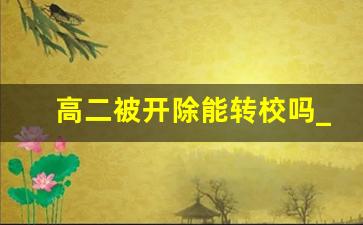 高二被开除能转校吗_